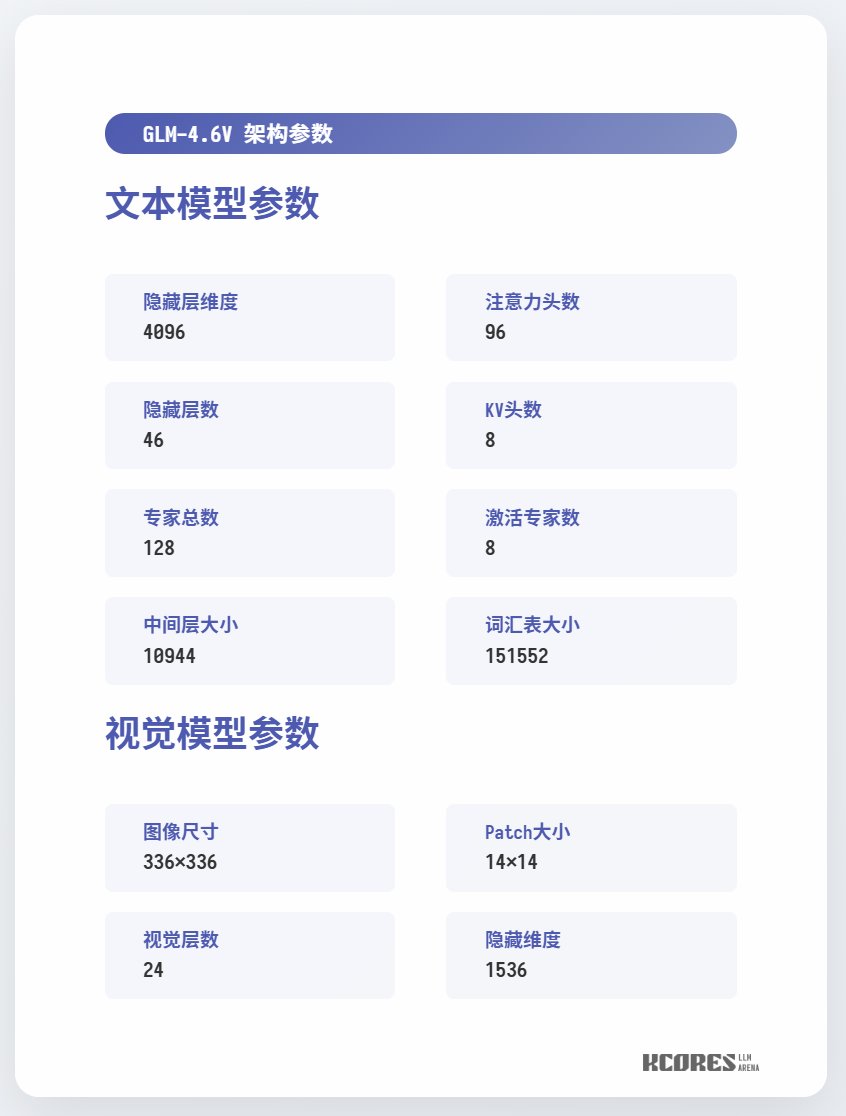 GLM-4.6V 架构参数

文本模型参数

隐藏层维度
4096

注意力头数
96

隐藏层数
46

KV头数
8

专家总数
128

激活专家数
8

中间层大小
10944

词汇表大小
151552

视觉模型参数

图像尺寸
336×336

Patch大小
14×14

视觉层数
24

隐藏维度
1536

KCORES LLM ARENA